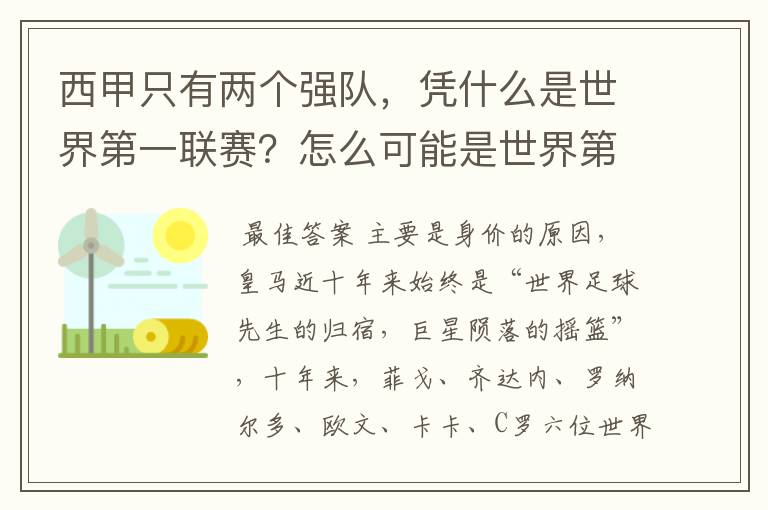 西甲只有两个强队，凭什么是世界第一联赛？怎么可能是世界第

最佳答案 主要是身价的原因，皇马近十年来始终是“世界足球先生的归宿，巨星陨落的摇篮”，十年来，菲戈、齐达内、罗纳尔多、欧文、卡卡、C罗六位世界